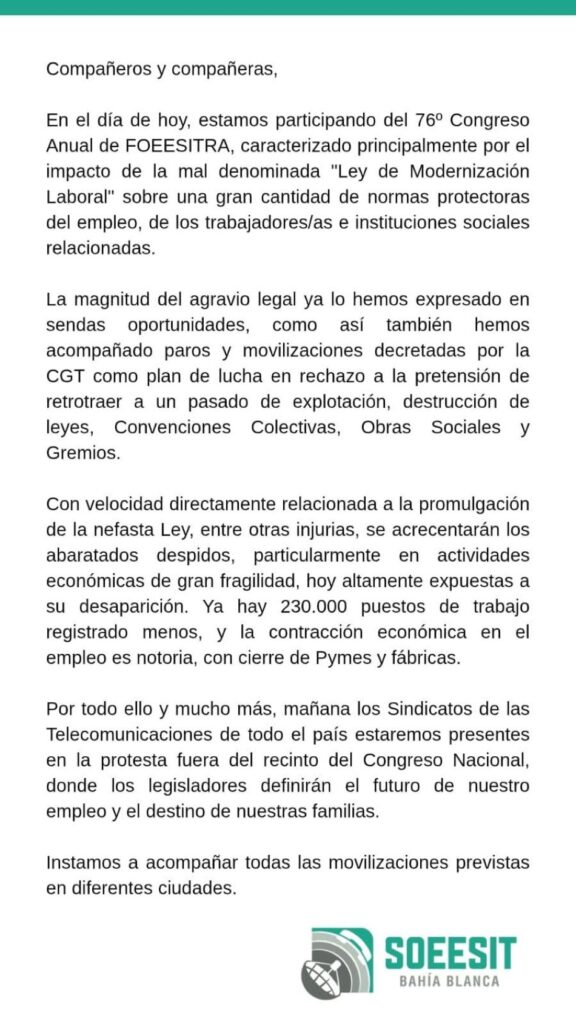 Compañeros y compañeras,

En el día de hoy, estamos participando del 76º Congreso Anual de FOEESITRA, caracterizado principalmente por el impacto de la mal denominada "Ley de Modernización Laboral" sobre una gran cantidad de normas protectoras del empleo, de los trabajadores/as e instituciones sociales relacionadas.

La magnitud del agravio legal ya lo hemos expresado en sendas oportunidades, como así también hemos acompañado paros y movilizaciones decretadas por la CGT como plan de lucha en rechazo a la pretensión de retrotraer a un pasado de explotación, destrucción de leyes, Convenciones Colectivas, Obras Sociales y Gremios.

Con velocidad directamente relacionada a la promulgación de la nefasta Ley, entre otras injurias, se acrecentarán los abaratados despidos, particularmente en actividades económicas de gran fragilidad, hoy altamente expuestas a su desaparición. Ya hay 230.000 puestos de trabajo registrado menos, y la contracción económica en el empleo es notoria, con cierre de Pymes y fábricas.

Por todo ello y mucho más, mañana los Sindicatos de las Telecomunicaciones de todo el país estaremos presentes en la protesta fuera del recinto del Congreso Nacional, donde los legisladores definirán el futuro de nuestro empleo y el destino de nuestras familias.

Instamos a acompañar todas las movilizaciones previstas en diferentes ciudades.

SOEESIT
BAHÍA BLANCA